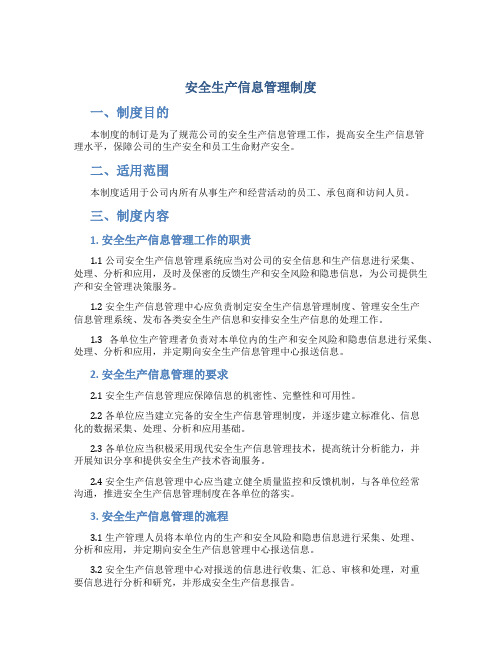 安全生产信息管理制度

一、制度目的

本制度的制订是为了规范公司的安全生产信息管理工作，提高安全生产信息管理水平，保障公司的生产安全和员工生命财产安全。

二、适用范围

本制度适用于公司内所有从事生产和经营活动的员工、承包商和访问人员。

三、制度内容

1. 安全生产信息管理工作的职责

1.1 公司安全生产信息管理系统应当对公司的安全信息和生产信息进行采集、处理、分析和应用，及时及保密的反馈生产和安全风险和隐患信息，为公司提供生产和安全管理决策服务。

1.2 安全生产信息管理中心应负责制定安全生产信息管理制度、管理安全生产信息管理系统、发布各类安全生产信息和安排安全生产信息的处理工作。

1.3 各单位生产管理者负责对本单位内的生产和安全风险和隐患信息进行采集、处理、分析和应用，并定期向安全生产信息管理中心报送信息。

2. 安全生产信息管理的要求

2.1 安全生产信息管理应保障信息的机密性、完整性和可用性。

2.2 各单位应当建立完备的安全生产信息管理制度，并逐步建立标准化、信息化的数据采集、处理、分析和应用基础。

2.3 各单位应当积极采用现代安全生产信息管理技术，提高统计分析能力，并开展知识分享和提供安全生产技术咨询服务。

2.4 安全生产信息管理中心应当建立健全质量监控和反馈机制，与各单位经常沟通，推进安全生产信息管理制度在各单位的落实。

3. 安全生产信息管理的流程

3.1 生产管理人员将本单位内的生产和安全风险和隐患信息进行采集、处理、分析和应用，并定期向安全生产信息管理中心报送信息。

3.2 安全生产信息管理中心对报送的信息进行收集、汇总、审核和处理，对重要信息进行分析和研究，并形成安全生产信息报告。